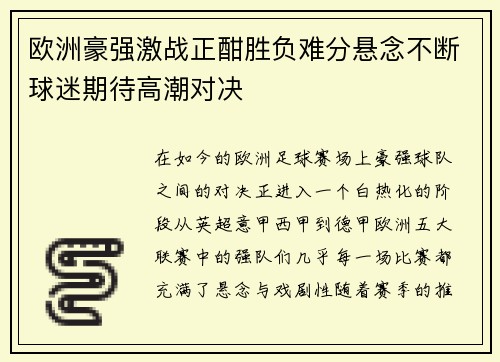 欧洲豪强激战正酣胜负难分悬念不断球迷期待高潮对决

在如今的欧洲足球赛场上豪强球队之间的对决正进入一个白热化的阶段从英超意甲西甲到德甲欧洲五大联赛中的强队们几乎每一场比赛都充满了悬念与戏剧性随着赛季的推